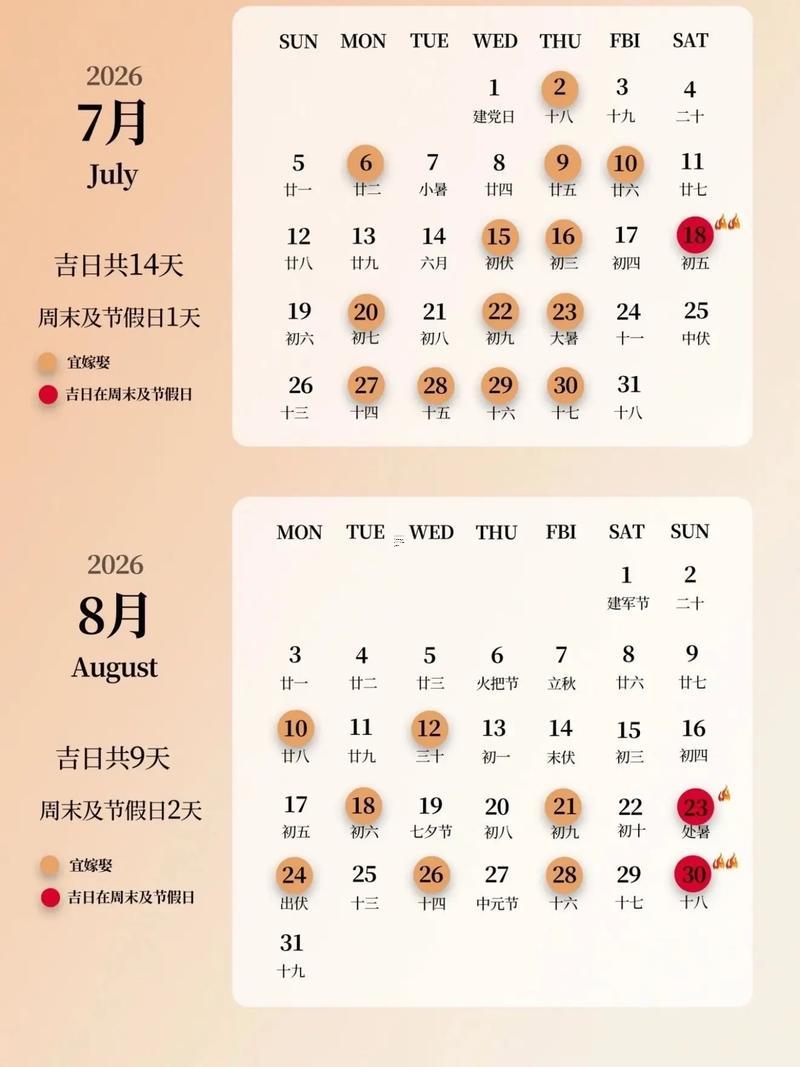 2026
7月
July

吉日共14天

周末及节假日1天

宜嫁娶

吉日在周末及节假日

| SUN | MON | TUE | WED | THU | FBI | SAT |
|---|---|---|---|---|---|---|
| | | | 1 建党日 | 2 十八 | 3 十九 | 4 二十 |
| 5 廿一 | 6 廿二 | 7 小暑 | 8 廿四 | 9 廿五 | 10 廿六 | 11 廿七 |
| 12 廿八 | 13 廿九 | 14 六月 | 15 初伏 | 16 初三 | 17 初四 | 18 初五 |
| 19 初六 | 20 初七 | 21 初八 | 22 初九 | 23 大暑 | 24 十一 | 25 中伏 |
| 26 十三 | 27 十四 | 28 十五 | 29 十六 | 30 十七 | 31 十八 | |

2026
8月
August

吉日共9天

周末及节假日2天

宜嫁娶

吉日在周末及节假日

| MON | TUE | WED | THU | FBI | SAT | SUN |
|---|---|---|---|---|---|---|
| | | | | | 1 建军节 | 2 二十 |
| 3 廿一 | 4 廿二 | 5 廿三 | 6 火把节 | 7 立秋 | 8 廿六 | 9 廿七 |
| 10 廿八 | 11 廿九 | 12 三十 | 13 初一 | 14 末伏 | 15 初三 | 16 初四 |
| 17 初五 | 18 初六 | 19 七夕节 | 20 初八 | 21 初九 | 22 初十 | 23 处暑 |
| 24 出伏 | 25 十三 | 26 十四 | 27 中元节 | 28 十六 | 29 十七 | 30 十八 |
| 31 十九 | | | | | | |